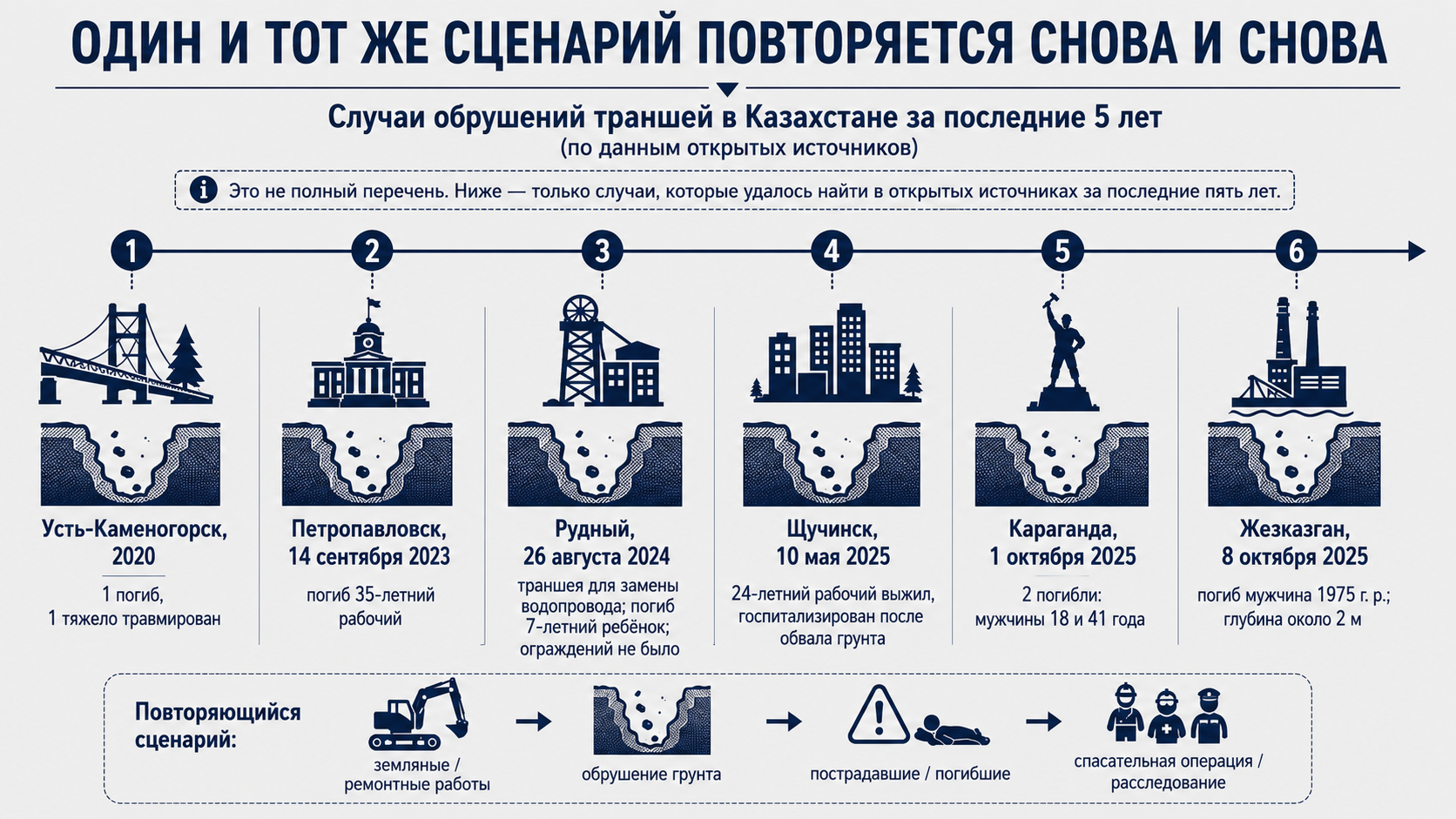 ОДИН И ТОТ ЖЕ СЦЕНАРИЙ ПОВТОРЯЕТСЯ СНОВА И СНОВА

Случаи обрушений траншей в Казахстане за последние 5 лет
(по данным открытых источников)

Это не полный перечень. Ниже — только случаи, которые удалось найти в открытых источниках за последние пять лет.

1
Усть-Каменогорск, 2020
1 погиб, 1 тяжело травмирован

2
Петропавловск, 14 сентября 2023
погиб 35-летний рабочий

3
Рудный, 26 августа 2024
траншея для замены водопровода; погиб 7-летний ребёнок; ограждений не было

4
Щучинск, 10 мая 2025
24-летний рабочий выжил, госпитализирован после обвала грунта

5
Караганда, 1 октября 2025
2 погибли: мужчины 18 и 41 года

6
Жезказган, 8 октября 2025
погиб мужчина 1975 г. р.; глубина около 2 м

Повторяющийся сценарий:
земляные / ремонтные работы
обрушение грунта
пострадавшие / погибшие
спасательная операция / расследование